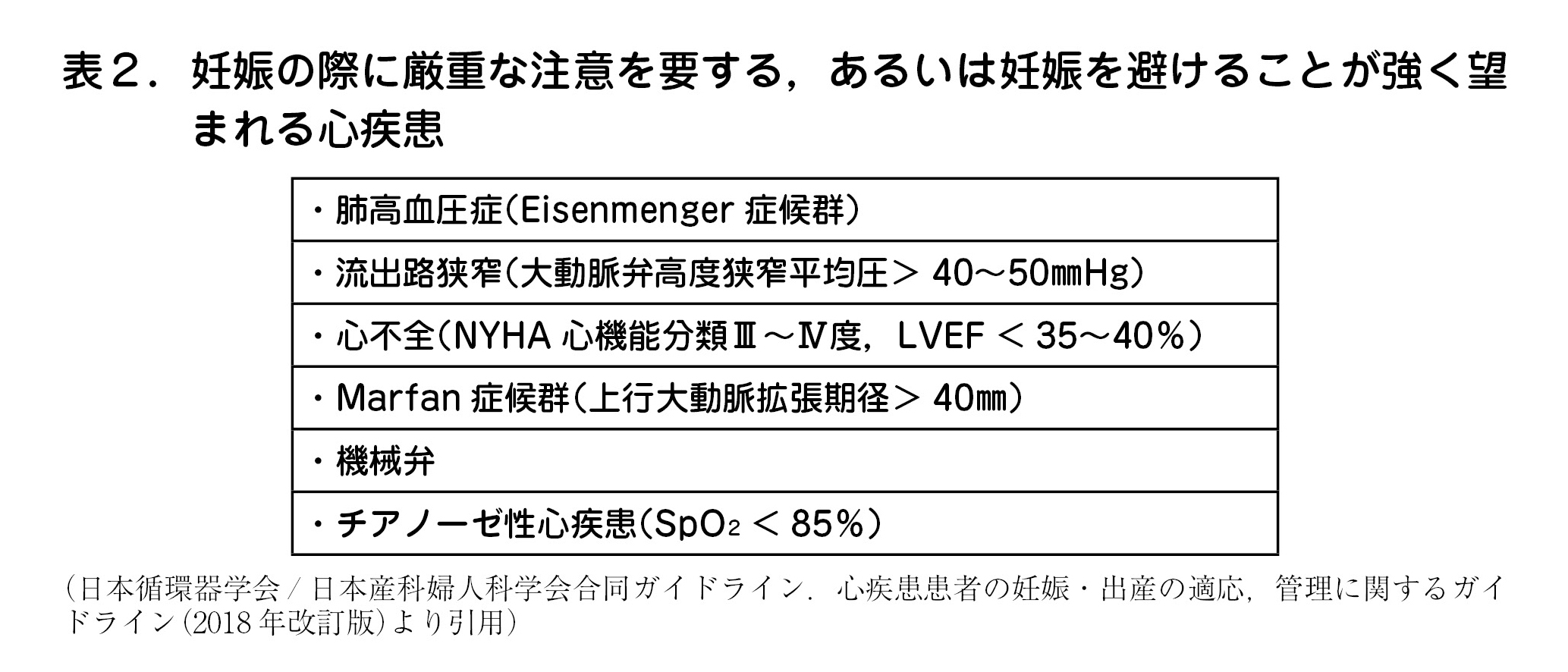 表２．妊娠の際に厳重な注意を要する，あるいは妊娠を避けることが強く望まれる心疾患

| ・肺高血圧症(Eisenmenger 症候群) |
|---|
| ・流出路狭窄(大動脈弁高度狭窄平均圧＞ 40～50㎜Hg) |
| ・心不全(NYHA 心機能分類Ⅲ～Ⅳ度，LVEF ＜ 35～40%) |
| ・Marfan 症候群(上行大動脈拡張期径＞ 40㎜) |
| ・機械弁 |
| ・チアノーゼ性心疾患($SpO_2$ ＜ 85%) |

(日本循環器学会 / 日本産科婦人科学会合同ガイドライン．心疾患患者の妊娠・出産の適応，管理に関するガイドライン(2018 年改訂版)より引用)